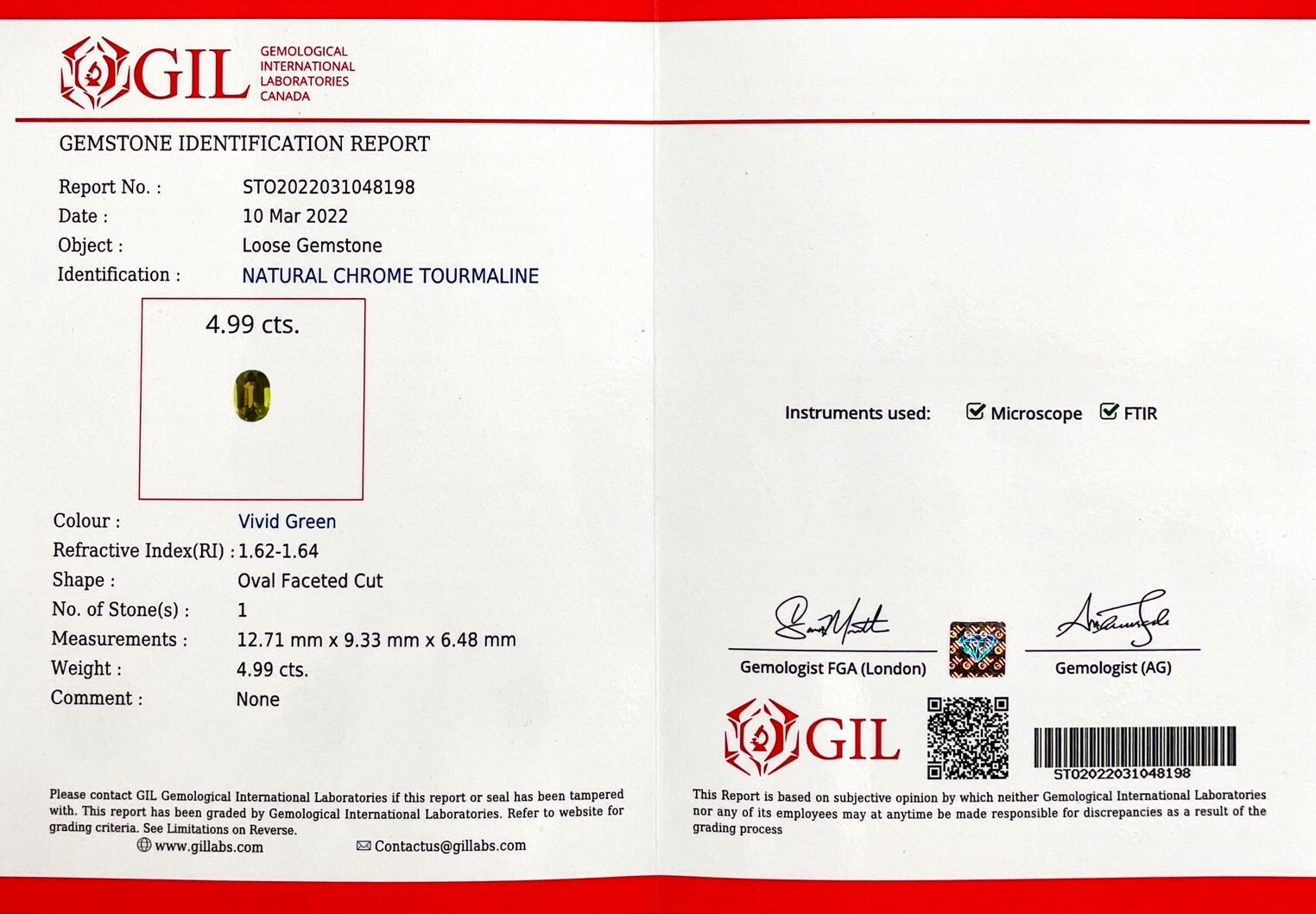 GIL GEMOLOGICAL INTERNATIONAL LABORATORIES CANADA

GEMSTONE IDENTIFICATION REPORT

Report No. : STO2022031048198
Date : 10 Mar 2022
Object : Loose Gemstone
Identification : NATURAL CHROME TOURMALINE

4.99 cts.

Colour : Vivid Green
Refractive Index(RI) : 1.62-1.64
Shape : Oval Faceted Cut
No. of Stone(s) : 1
Measurements : 12.71 mm x 9.33 mm x 6.48 mm
Weight : 4.99 cts.
Comment : None

Please contact GIL Gemological International Laboratories if this report or seal has been tampered with. This report has been graded by Gemological International Laboratories. Refer to website for grading criteria. See Limitations on Reverse.
www.gillabs.com Contactus@gillabs.com

Instruments used: Microscope FTIR

Gemologist FGA (London) Gemologist (AG)

GIL

STO2022031048198

This Report is based on subjective opinion by which neither Gemological International Laboratories nor any of its employees may at anytime be made responsible for discrepancies as a result of the grading process